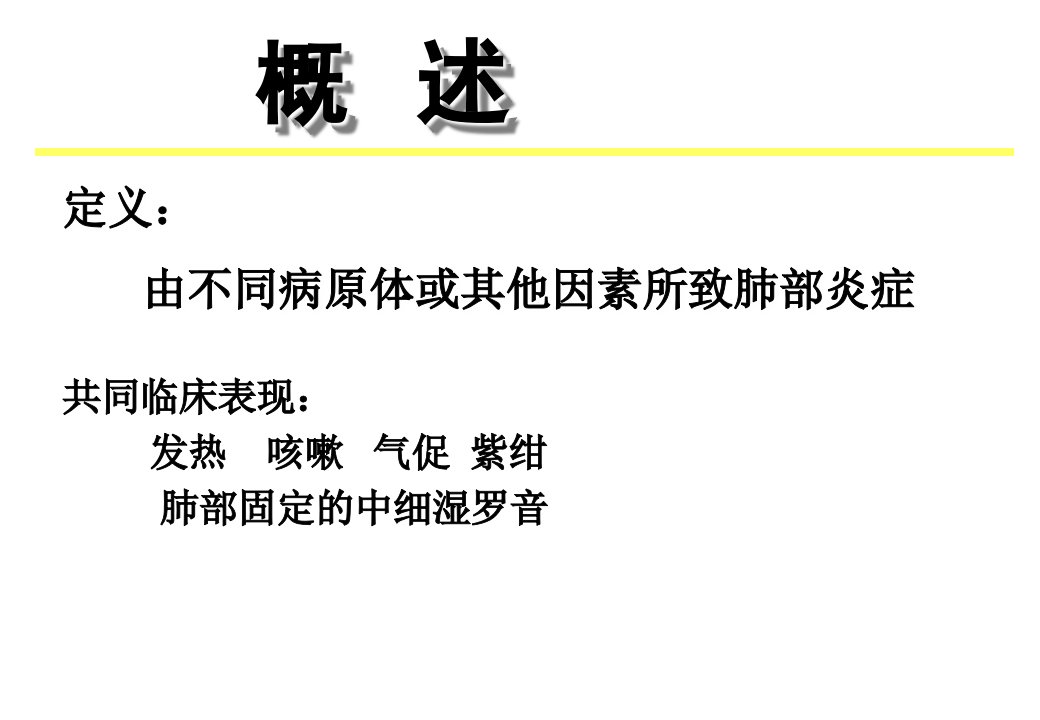 概 述

定义：

由不同病原体或其他因素所致肺部炎症

共同临床表现：

发热 咳嗽 气促 紫绀

肺部固定的中细湿罗音